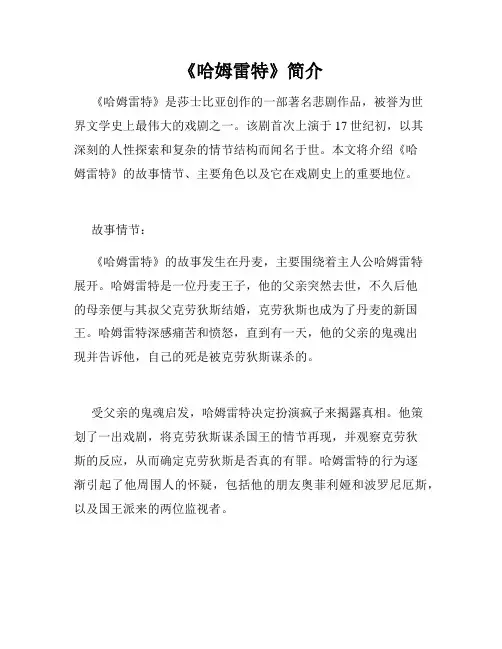 《哈姆雷特》简介

《哈姆雷特》是莎士比亚创作的一部著名悲剧作品，被誉为世界文学史上最伟大的戏剧之一。该剧首次上演于17世纪初，以其深刻的人性探索和复杂的情节结构而闻名于世。本文将介绍《哈姆雷特》的故事情节、主要角色以及它在戏剧史上的重要地位。

故事情节：

《哈姆雷特》的故事发生在丹麦，主要围绕着主人公哈姆雷特展开。哈姆雷特是一位丹麦王子，他的父亲突然去世，不久后他的母亲便与其叔父克劳狄斯结婚，克劳狄斯也成为了丹麦的新国王。哈姆雷特深感痛苦和愤怒，直到有一天，他的父亲的鬼魂出现并告诉他，自己的死是被克劳狄斯谋杀的。

受父亲的鬼魂启发，哈姆雷特决定扮演疯子来揭露真相。他策划了一出戏剧，将克劳狄斯谋杀国王的情节再现，并观察克劳狄斯的反应，从而确定克劳狄斯是否真的有罪。哈姆雷特的行为逐渐引起了他周围人的怀疑，包括他的朋友奥菲利娅和波罗尼厄斯，以及国王派来的两位监视者。